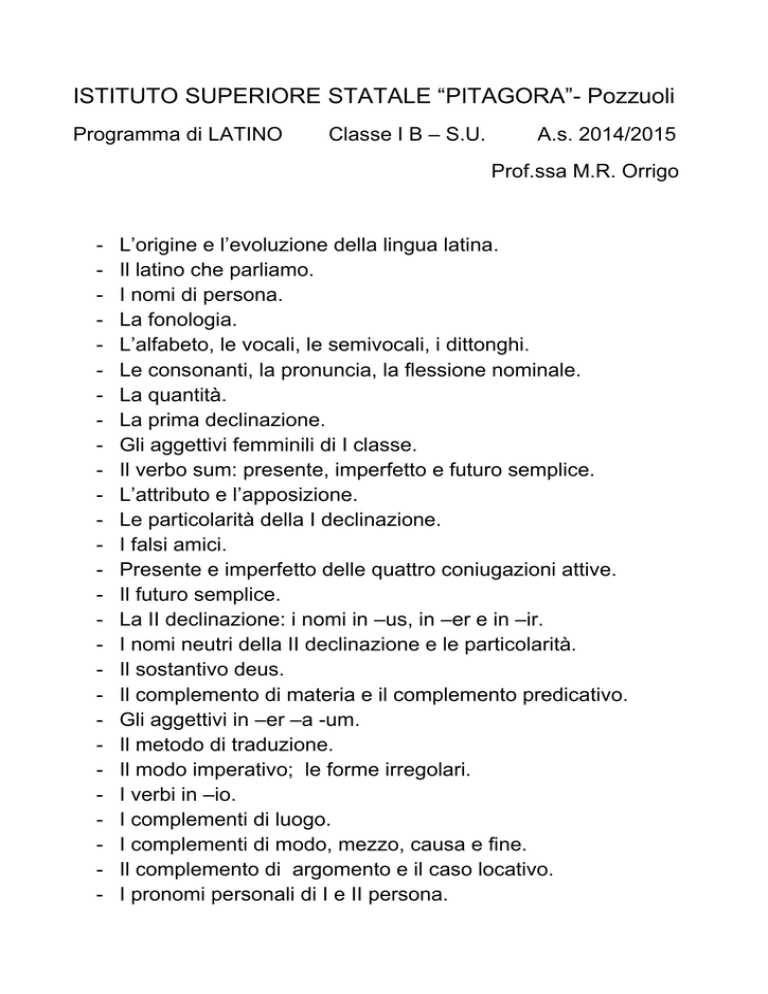 ISTITUTO SUPERIORE STATALE “PITAGORA”- Pozzuoli

Programma di LATINO Classe I B – S.U. A.s. 2014/2015

Prof.ssa M.R. Orrigo

- L’origine e l’evoluzione della lingua latina.
- Il latino che parliamo.
- I nomi di persona.
- La fonologia.
- L’alfabeto, le vocali, le semivocali, i dittonghi.
- Le consonanti, la pronuncia, la flessione nominale.
- La quantità.
- La prima declinazione.
- Gli aggettivi femminili di I classe.
- Il verbo sum: presente, imperfetto e futuro semplice.
- L’attributo e l’apposizione.
- Le particolarità della I declinazione.
- I falsi amici.
- Presente e imperfetto delle quattro coniugazioni attive.
- Il futuro semplice.
- La II declinazione: i nomi in –us, in –er e in –ir.
- I nomi neutri della II declinazione e le particolarità.
- Il sostantivo deus.
- Il complemento di materia e il complemento predicativo.
- Gli aggettivi in –er –a -um.
- Il metodo di traduzione.
- Il modo imperativo; le forme irregolari.
- I verbi in –io.
- I complementi di luogo.
- I complementi di modo, mezzo, causa e fine.
- Il complemento di argomento e il caso locativo.
- I pronomi personali di I e II persona.